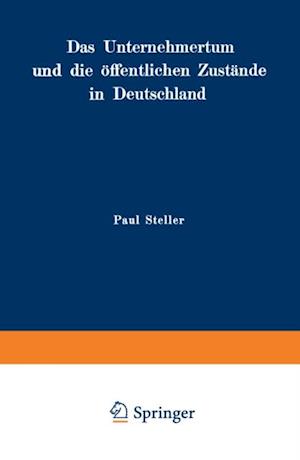 Das Unternehmertum und die öffentlichen Zustände in Deutschland

Paul Steller

Springer